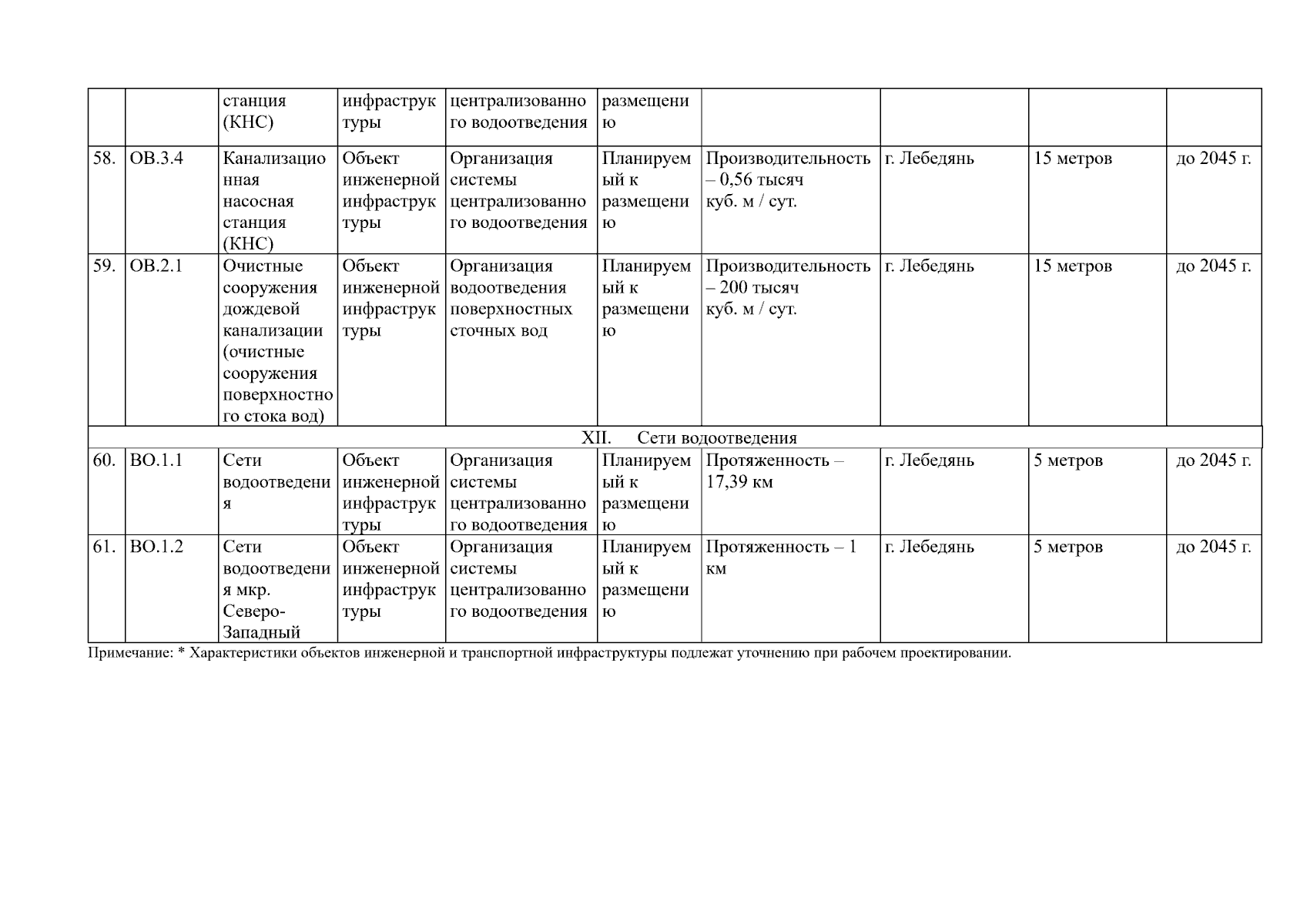 | | | станция (КНС) | инфраструктуры | централизованного водоотведения | размещению | | | | |
|---|---|---|---|---|---|---|---|---|---|
| 58. | ОВ.3.4 | Канализационная насосная станция (КНС) | Объект инженерной инфраструктуры | Организация системы централизованного водоотведения | Планируемый к размещению | Производительность – 0,56 тысяч куб. м / сут. | г. Лебедянь | 15 метров | до 2045 г. |
| 59. | ОВ.2.1 | Очистные сооружения дождевой канализации (очистные сооружения поверхностного стока вод) | Объект инженерной инфраструктуры | Организация водоотведения поверхностных сточных вод | Планируемый к размещению | Производительность – 200 тысяч куб. м / сут. | г. Лебедянь | 15 метров | до 2045 г. |
| XII. Сети водоотведения | | | | | | | | | |
| 60. | ВО.1.1 | Сети водоотведения | Объект инженерной инфраструктуры | Организация системы централизованного водоотведения | Планируемый к размещению | Протяженность – 17,39 км | г. Лебедянь | 5 метров | до 2045 г. |
| 61. | ВО.1.2 | Сети водоотведения мкр. Северо-Западный | Объект инженерной инфраструктуры | Организация системы централизованного водоотведения | Планируемый к размещению | Протяженность – 1 км | г. Лебедянь | 5 метров | до 2045 г. |

Примечание: * Характеристики объектов инженерной и транспортной инфраструктуры подлежат уточнению при рабочем проектировании.